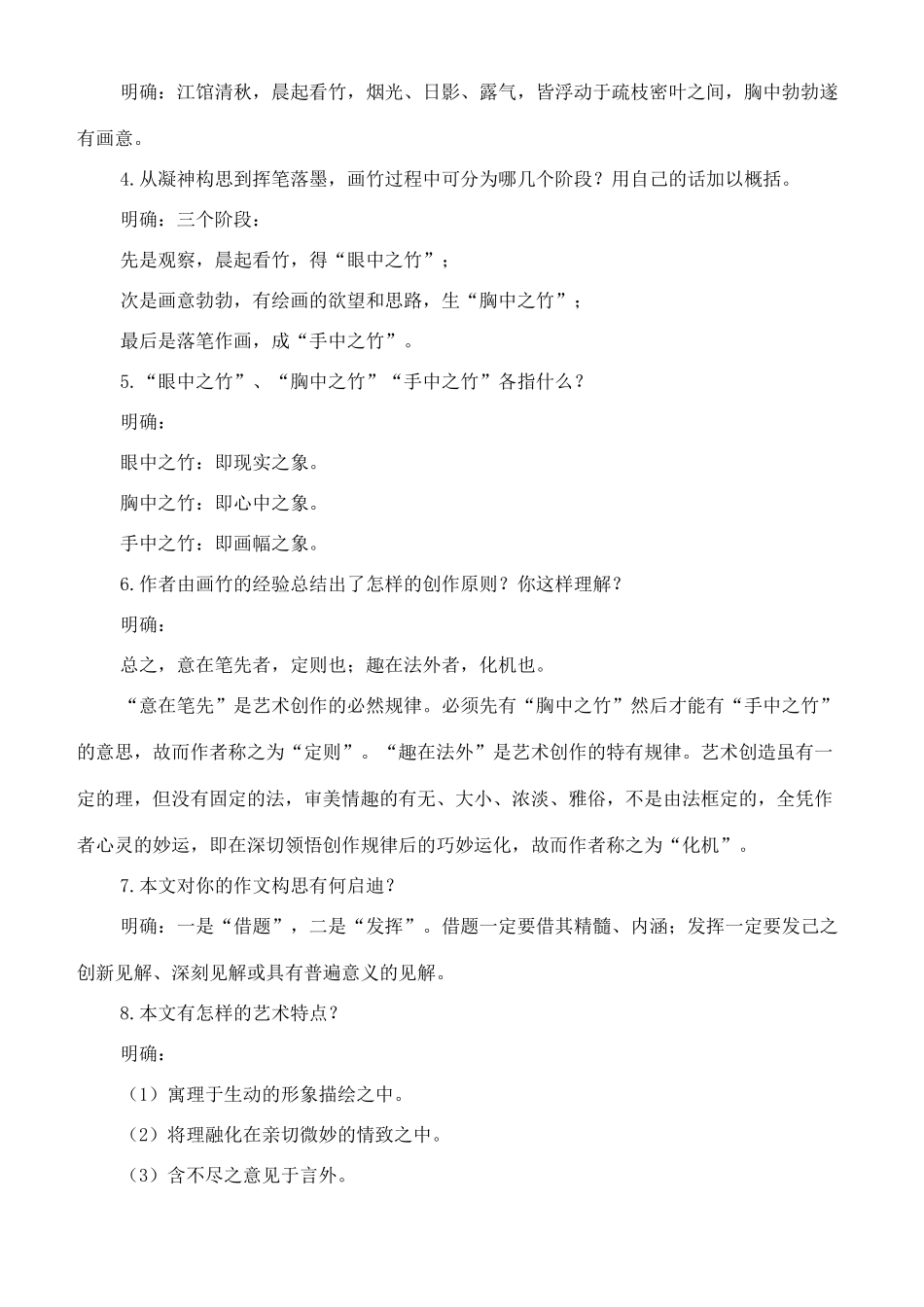 明确：江馆清秋，晨起看竹，烟光、日影、露气，皆浮动于疏枝密叶之间，胸中勃勃遂有画意。

4.从凝神构思到挥笔落墨，画竹过程中可分为哪几个阶段？用自己的话加以概括。

明确：三个阶段：

先是观察，晨起看竹，得“眼中之竹”；

次是画意勃勃，有绘画的欲望和思路，生“胸中之竹”；

最后是落笔作画，成“手中之竹”。

5.“眼中之竹”、“胸中之竹”“手中之竹”各指什么？

明确：

眼中之竹：即现实之象。

胸中之竹：即心中之象。

手中之竹：即画幅之象。

6.作者由画竹的经验总结出了怎样的创作原则？你这样理解？

明确：

总之，意在笔先者，定则也；趣在法外者，化机也。

“意在笔先”是艺术创作的必然规律。必须先有“胸中之竹”然后才能有“手中之竹”的意思，故而作者称之为“定则”。“趣在法外”是艺术创作的特有规律。艺术创造虽有一定的理，但没有固定的法，审美情趣的有无、大小、浓淡、雅俗，不是由法框定的，全凭作者心灵的妙运，即在深切领悟创作规律后的巧妙运化，故而作者称之为“化机”。

7.本文对你的作文构思有何启迪？

明确：一是“借题”，二是“发挥”。借题一定要借其精髓、内涵；发挥一定要发己之创新见解、深刻见解或具有普遍意义的见解。

8.本文有怎样的艺术特点？

明确：

（1）寓理于生动的形象描绘之中。

（2）将理融化在亲切微妙的情致之中。

（3）含不尽之意见于言外。